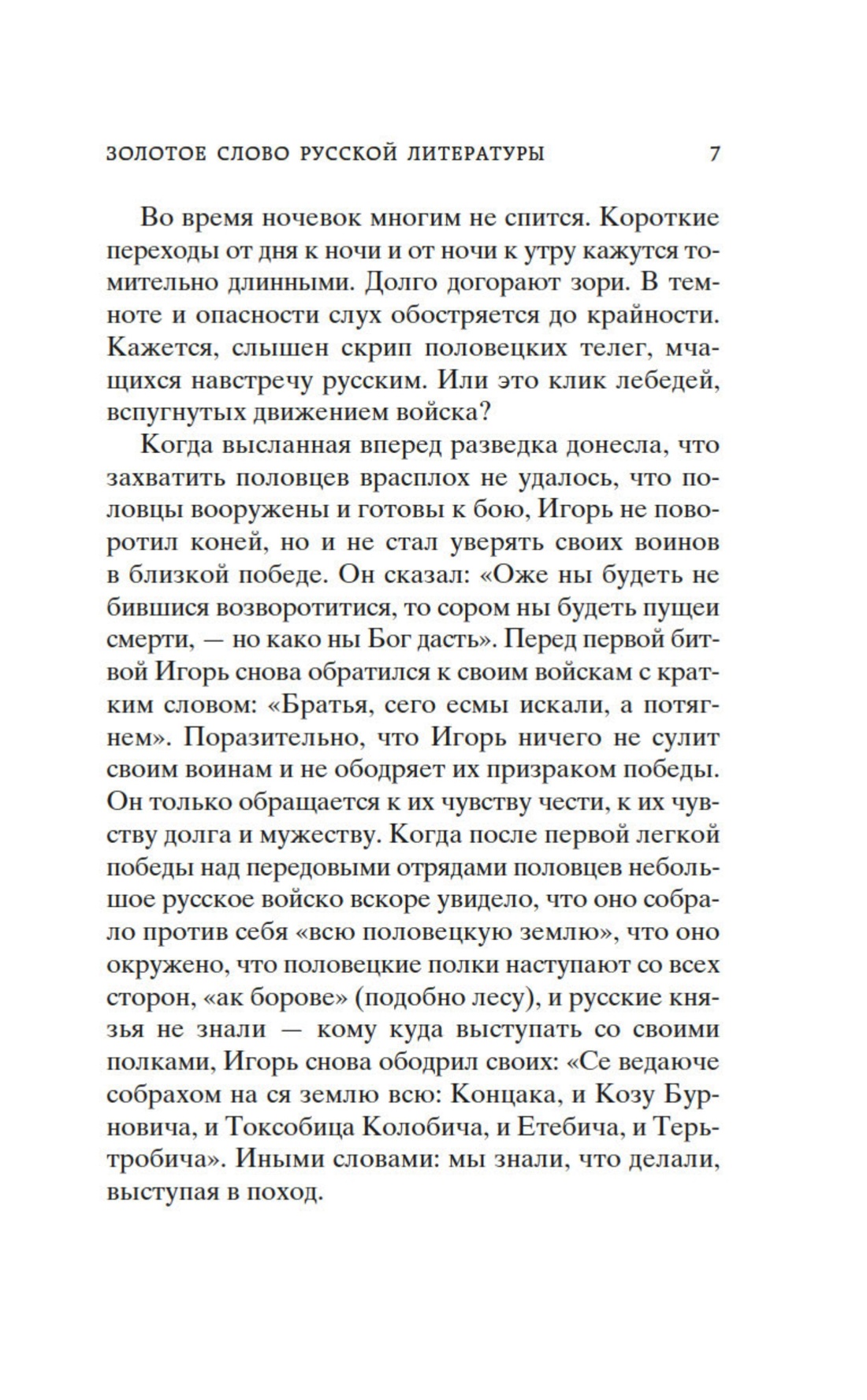 ЗОЛОТОЕ СЛОВО РУССКОЙ ЛИТЕРАТУРЫ 7

Во время ночевок многим не спится. Короткие переходы от дня к ночи и от ночи к утру кажутся томительно длинными. Долго догорают зори. В темноте и опасности слух обостряется до крайности. Кажется, слышен скрип половецких телег, мчащихся навстречу русским. Или это клик лебедей, вспугнутых движением войска?

Когда высланная вперед разведка донесла, что захватить половцев врасплох не удалось, что половцы вооружены и готовы к бою, Игорь не поворотил коней, но и не стал уверять своих воинов в близкой победе. Он сказал: «Оже ны будеть не бившися возворотитися, то сором ны будеть пущеи смерти, — но како ны Бог дасть». Перед первой битвой Игорь снова обратился к своим войскам с кратким словом: «Братья, сего есмы искали, а потягнем». Поразительно, что Игорь ничего не сулит своим воинам и не ободряет их призраком победы. Он только обращается к их чувству чести, к их чувству долга и мужеству. Когда после первой легкой победы над передовыми отрядами половцев небольшое русское войско вскоре увидело, что оно собрало против себя «всю половецкую землю», что оно окружено, что половецкие полки наступают со всех сторон, «ак борове» (подобно лесу), и русские князья не знали — кому куда выступать со своими полками, Игорь снова ободрил своих: «Се ведаюче собрахом на ся землю всю: Концака, и Козу Бурновича, и Токсобица Колобича, и Етебича, и Терьтробича». Иными словами: мы знали, что делали, выступая в поход.